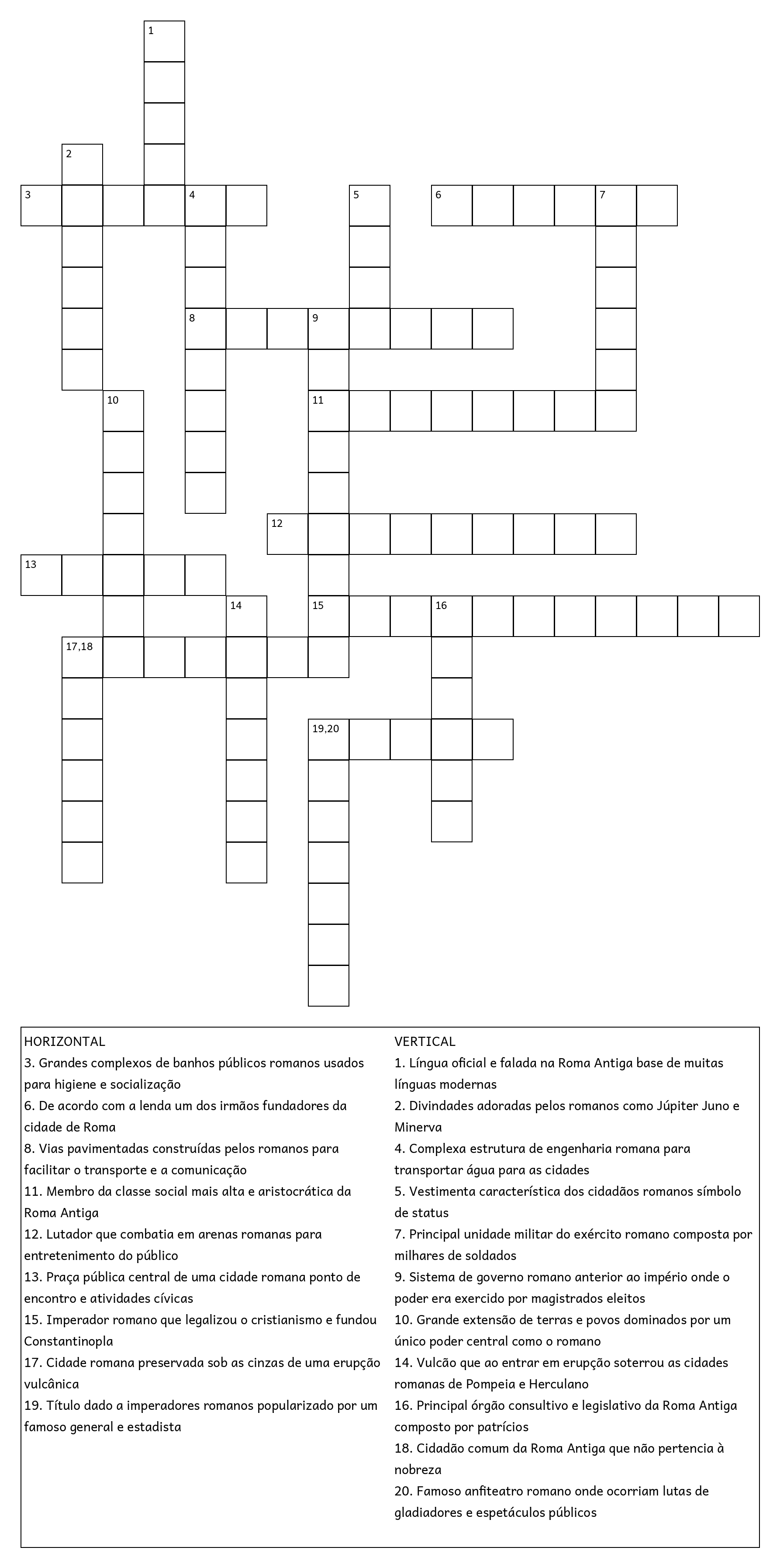 1
2
3 4 5 6 7
8 9
10 11
12
13
14 15 16
17,18
19,20

HORIZONTAL
3. Grandes complexos de banhos públicos romanos usados para higiene e socialização
6. De acordo com a lenda um dos irmãos fundadores da cidade de Roma
8. Vias pavimentadas construídas pelos romanos para facilitar o transporte e a comunicação
11. Membro da classe social mais alta e aristocrática da Roma Antiga
12. Lutador que combatia em arenas romanas para entretenimento do público
13. Praça pública central de uma cidade romana ponto de encontro e atividades cívicas
15. Imperador romano que legalizou o cristianismo e fundou Constantinopla
17. Cidade romana preservada sob as cinzas de uma erupção vulcânica
19. Título dado a imperadores romanos popularizado por um famoso general e estadista

VERTICAL
1. Língua oficial e falada na Roma Antiga base de muitas línguas modernas
2. Divindades adoradas pelos romanos como Júpiter Juno e Minerva
4. Complexa estrutura de engenharia romana para transportar água para as cidades
5. Vestimenta característica dos cidadãos romanos símbolo de status
7. Principal unidade militar do exército romano composta por milhares de soldados
9. Sistema de governo romano anterior ao império onde o poder era exercido por magistrados eleitos
10. Grande extensão de terras e povos dominados por um único poder central como o romano
14. Vulcão que ao entrar em erupção soterrou as cidades romanas de Pompeia e Herculano
16. Principal órgão consultivo e legislativo da Roma Antiga composto por patrícios
18. Cidadão comum da Roma Antiga que não pertencia à nobreza
20. Famoso anfiteatro romano onde ocorriam lutas de gladiadores e espetáculos públicos